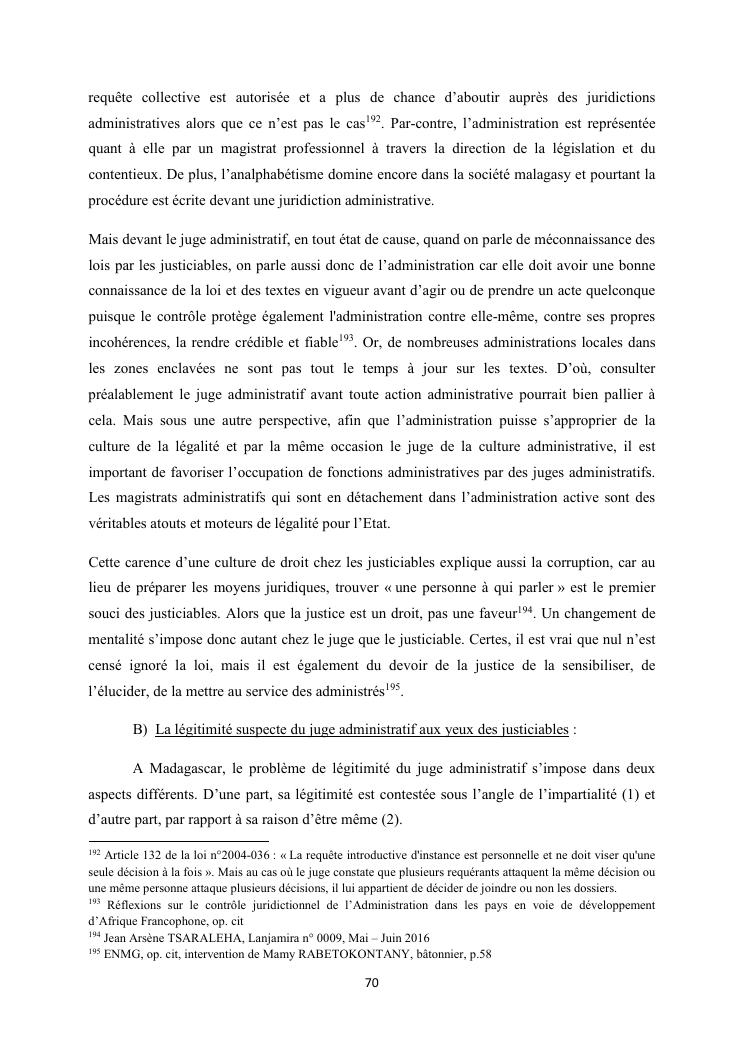 requête collective est autorisée et a plus de chance d'aboutir auprès des juridictions administratives alors que ce n'est pas le cas$^{192}$. Par-contre, l'administration est représentée quant à elle par un magistrat professionnel à travers la direction de la législation et du contentieux. De plus, l'analphabétisme domine encore dans la société malagasy et pourtant la procédure est écrite devant une juridiction administrative.

Mais devant le juge administratif, en tout état de cause, quand on parle de méconnaissance des lois par les justiciables, on parle aussi donc de l'administration car elle doit avoir une bonne connaissance de la loi et des textes en vigueur avant d'agir ou de prendre un acte quelconque puisque le contrôle protège également l'administration contre elle-même, contre ses propres incohérences, la rendre crédible et fiable$^{193}$. Or, de nombreuses administrations locales dans les zones enclavées ne sont pas tout le temps à jour sur les textes. D'où, consulter préalablement le juge administratif avant toute action administrative pourrait bien pallier à cela. Mais sous une autre perspective, afin que l'administration puisse s'approprier de la culture de la légalité et par la même occasion le juge de la culture administrative, il est important de favoriser l'occupation de fonctions administratives par des juges administratifs. Les magistrats administratifs qui sont en détachement dans l'administration active sont des véritables atouts et moteurs de légalité pour l'Etat.

Cette carence d'une culture de droit chez les justiciables explique aussi la corruption, car au lieu de préparer les moyens juridiques, trouver « une personne à qui parler » est le premier souci des justiciables. Alors que la justice est un droit, pas une faveur$^{194}$. Un changement de mentalité s'impose donc autant chez le juge que le justiciable. Certes, il est vrai que nul n'est censé ignoré la loi, mais il est également du devoir de la justice de la sensibiliser, de l'élucider, de la mettre au service des administrés$^{195}$.

B) La légitimité suspecte du juge administratif aux yeux des justiciables :

A Madagascar, le problème de légitimité du juge administratif s'impose dans deux aspects différents. D'une part, sa légitimité est contestée sous l'angle de l'impartialité (1) et d'autre part, par rapport à sa raison d'être même (2).

$^{192}$ Article 132 de la loi n°2004-036 : « La requête introductive d'instance est personnelle et ne doit viser qu'une seule décision à la fois ». Mais au cas où le juge constate que plusieurs requérants attaquent la même décision ou une même personne attaque plusieurs décisions, il lui appartient de décider de joindre ou non les dossiers.
$^{193}$ Réflexions sur le contrôle juridictionnel de l'Administration dans les pays en voie de développement d'Afrique Francophone, op. cit
$^{194}$ Jean Arsène TSARALEHA, Lanjamira n° 0009, Mai – Juin 2016
$^{195}$ ENMG, op. cit, intervention de Mamy RABETOKONTANY, bâtonnier, p.58

70